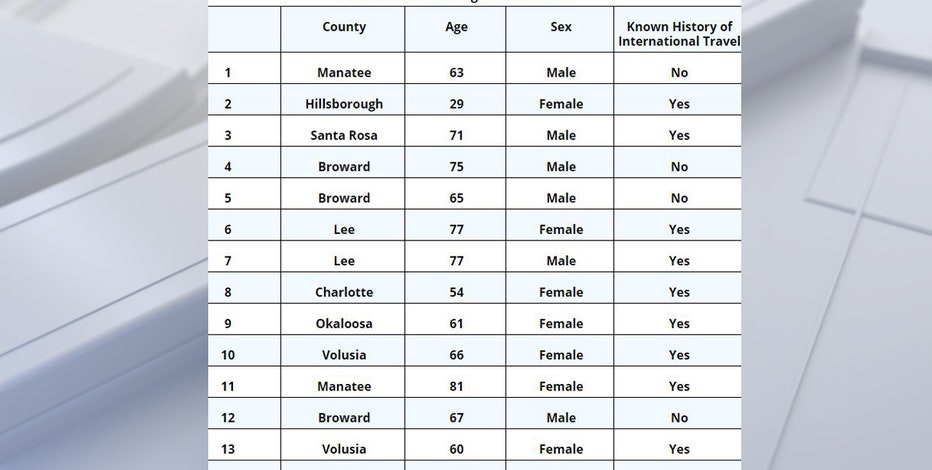 |  | County | Age | Sex | Known History of International Travel |
|---|---|---|---|---|
| 1 | Manatee | 63 | Male | No |
| 2 | Hillsborough | 29 | Female | Yes |
| 3 | Santa Rosa | 71 | Male | Yes |
| 4 | Broward | 75 | Male | No |
| 5 | Broward | 65 | Male | No |
| 6 | Lee | 77 | Female | Yes |
| 7 | Lee | 77 | Male | Yes |
| 8 | Charlotte | 54 | Female | Yes |
| 9 | Okaloosa | 61 | Female | Yes |
| 10 | Volusia | 66 | Female | Yes |
| 11 | Manatee | 81 | Female | Yes |
| 12 | Broward | 67 | Male | No |
| 13 | Volusia | 60 | Female | Yes |